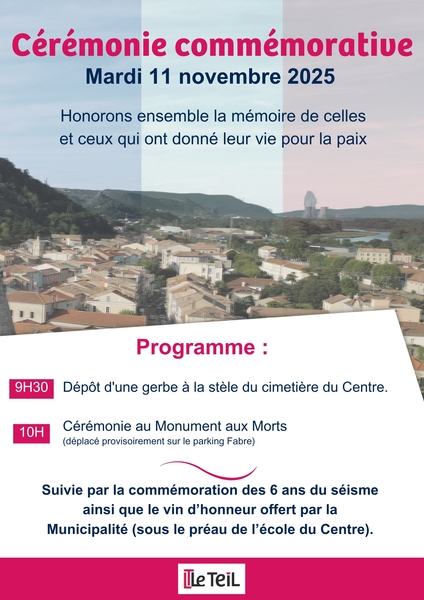 Cérémonie commémorative
Mardi 11 novembre 2025

Honorons ensemble la mémoire de celles et ceux qui ont donné leur vie pour la paix

Programme :

9H30 Dépôt d'une gerbe à la stèle du cimetière du Centre.

10H Cérémonie au Monument aux Morts
(déplacé provisoirement sur le parking Fabre)

Suivie par la commémoration des 6 ans du séisme ainsi que le vin d'honneur offert par la Municipalité (sous le préau de l'école du Centre).

Le TeiL